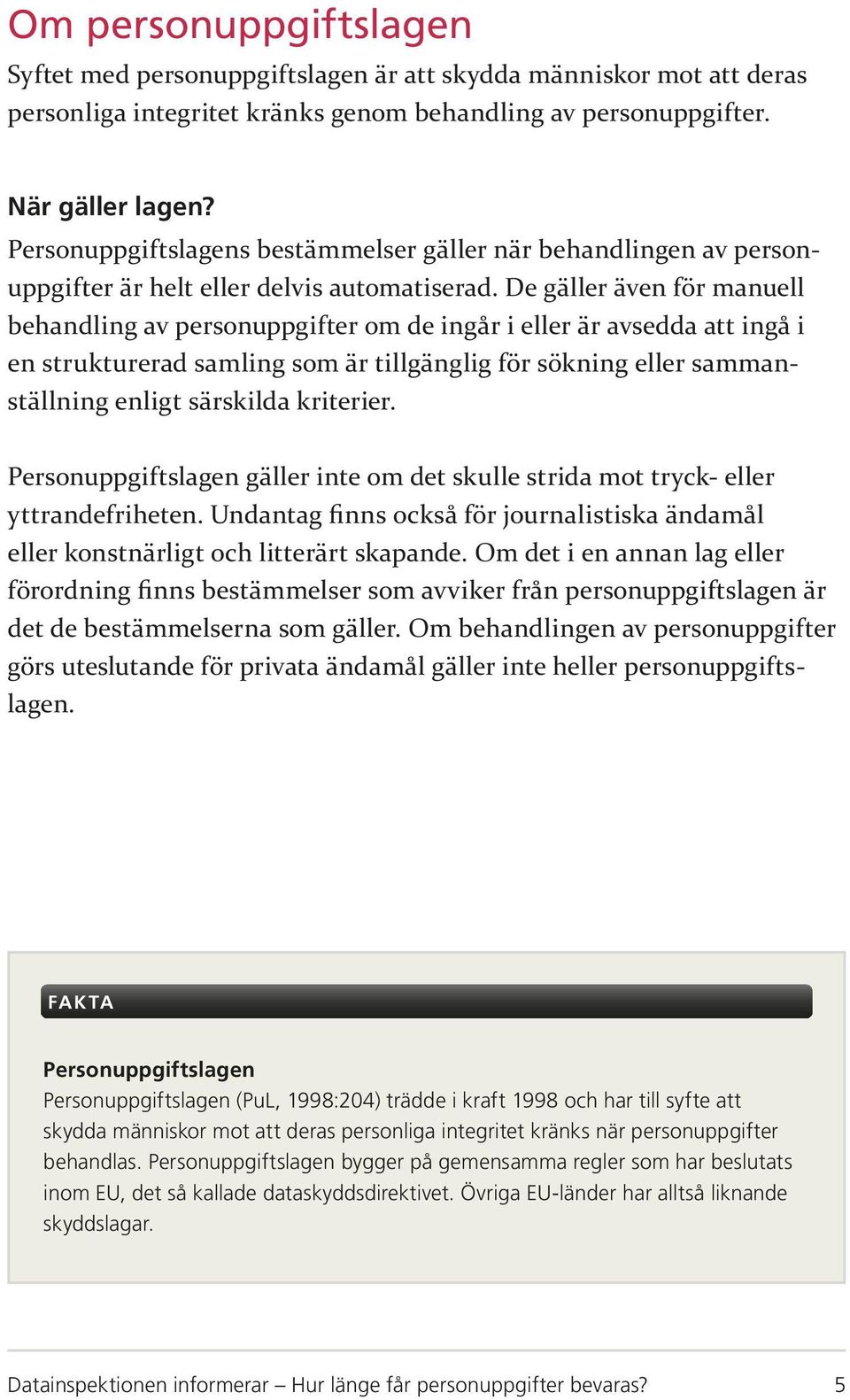 Om personuppgiftslagen

Syftet med personuppgiftslagen är att skydda människor mot att deras personliga integritet kränks genom behandling av personuppgifter.

När gäller lagen?

Personuppgiftslagens bestämmelser gäller när behandlingen av personuppgifter är helt eller delvis automatiserad. De gäller även för manuell behandling av personuppgifter om de ingår i eller är avsedda att ingå i en strukturerad samling som är tillgänglig för sökning eller sammanställning enligt särskilda kriterier.

Personuppgiftslagen gäller inte om det skulle strida mot tryck- eller yttrandefriheten. Undantag finns också för journalistiska ändamål eller konstnärligt och litterärt skapande. Om det i en annan lag eller förordning finns bestämmelser som avviker från personuppgiftslagen är det de bestämmelserna som gäller. Om behandlingen av personuppgifter görs uteslutande för privata ändamål gäller inte heller personuppgiftslagen.

FAKTA

Personuppgiftslagen

Personuppgiftslagen (PuL, 1998:204) trädde i kraft 1998 och har till syfte att skydda människor mot att deras personliga integritet kränks när personuppgifter behandlas. Personuppgiftslagen bygger på gemensamma regler som har beslutats inom EU, det så kallade dataskyddsdirektivet. Övriga EU-länder har alltså liknande skyddslagar.

Datainspektionen informerar – Hur länge får personuppgifter bevaras? 5